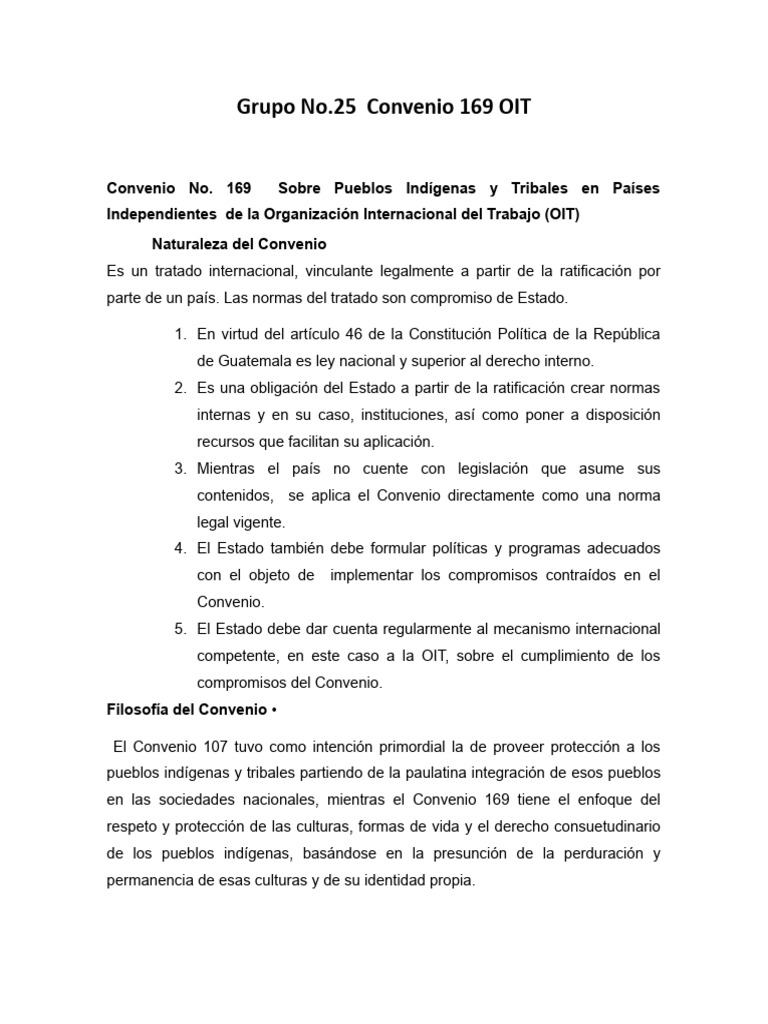 Grupo No.25 Convenio 169 OIT

Convenio No. 169 Sobre Pueblos Indígenas y Tribales en Países Independientes de la Organización Internacional del Trabajo (OIT)

Naturaleza del Convenio

Es un tratado internacional, vinculante legalmente a partir de la ratificación por parte de un país. Las normas del tratado son compromiso de Estado.

1. En virtud del artículo 46 de la Constitución Política de la República de Guatemala es ley nacional y superior al derecho interno.
2. Es una obligación del Estado a partir de la ratificación crear normas internas y en su caso, instituciones, así como poner a disposición recursos que facilitan su aplicación.
3. Mientras el país no cuente con legislación que asume sus contenidos, se aplica el Convenio directamente como una norma legal vigente.
4. El Estado también debe formular políticas y programas adecuados con el objeto de implementar los compromisos contraídos en el Convenio.
5. El Estado debe dar cuenta regularmente al mecanismo internacional competente, en este caso a la OIT, sobre el cumplimiento de los compromisos del Convenio.

Filosofía del Convenio •

El Convenio 107 tuvo como intención primordial la de proveer protección a los pueblos indígenas y tribales partiendo de la paulatina integración de esos pueblos en las sociedades nacionales, mientras el Convenio 169 tiene el enfoque del respeto y protección de las culturas, formas de vida y el derecho consuetudinario de los pueblos indígenas, basándose en la presunción de la perduración y permanencia de esas culturas y de su identidad propia.